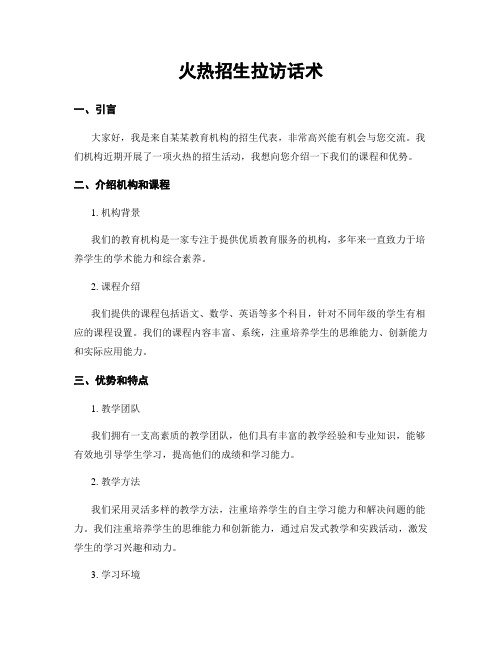 火热招生拉访话术

一、引言

大家好，我是来自某某教育机构的招生代表，非常高兴能有机会与您交流。我们机构近期开展了一项火热的招生活动，我想向您介绍一下我们的课程和优势。

二、介绍机构和课程

1. 机构背景

我们的教育机构是一家专注于提供优质教育服务的机构，多年来一直致力于培养学生的学术能力和综合素养。

2. 课程介绍

我们提供的课程包括语文、数学、英语等多个科目，针对不同年级的学生有相应的课程设置。我们的课程内容丰富、系统，注重培养学生的思维能力、创新能力和实际应用能力。

三、优势和特点

1. 教学团队

我们拥有一支高素质的教学团队，他们具有丰富的教学经验和专业知识，能够有效地引导学生学习，提高他们的成绩和学习能力。

2. 教学方法

我们采用灵活多样的教学方法，注重培养学生的自主学习能力和解决问题的能力。我们注重培养学生的思维能力和创新能力，通过启发式教学和实践活动，激发学生的学习兴趣和动力。

3. 学习环境